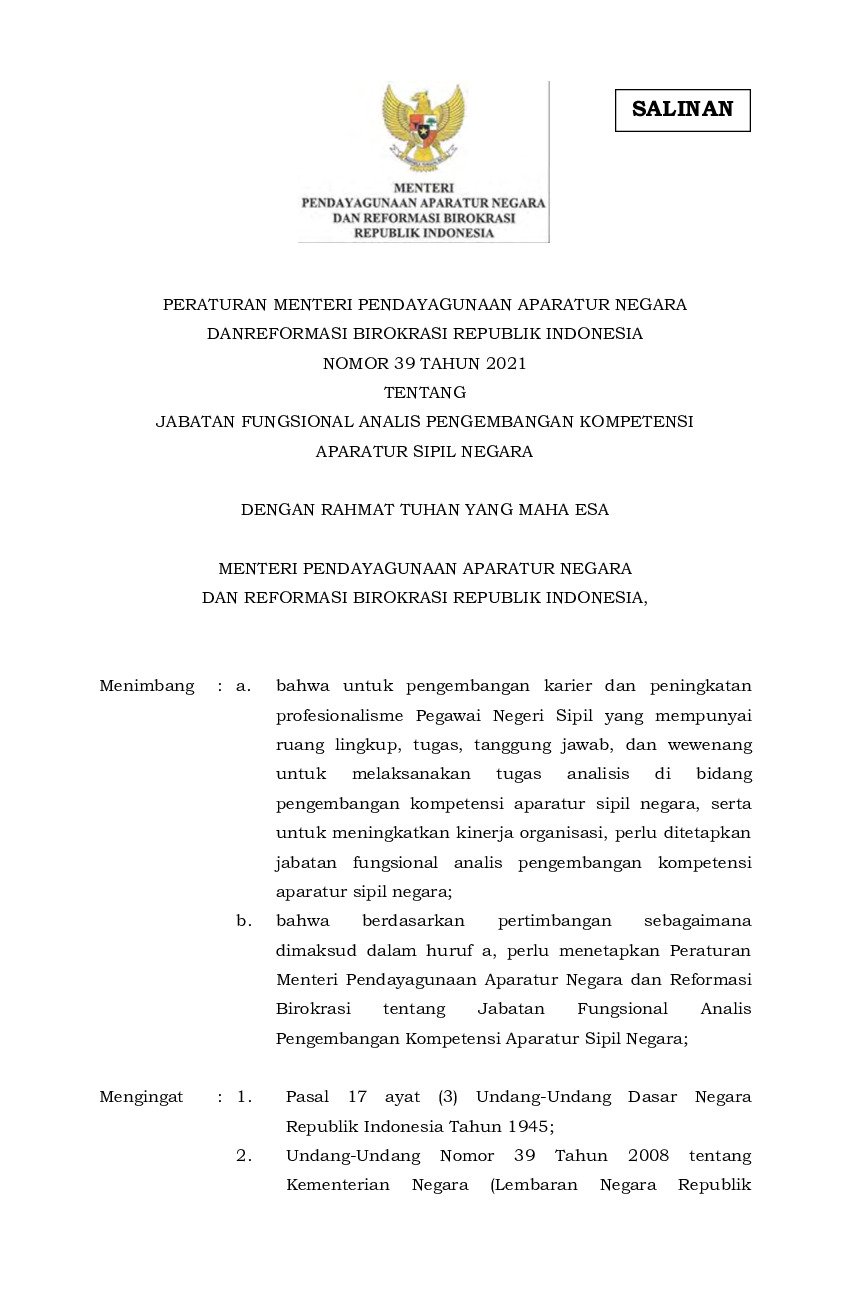 SALINAN

MENTERI
PENDAYAGUNAAN APARATUR NEGARA
DAN REFORMASI BIROKRASI
REPUBLIK INDONESIA

PERATURAN MENTERI PENDAYAGUNAAN APARATUR NEGARA
DANREFORMASI BIROKRASI REPUBLIK INDONESIA
NOMOR 39 TAHUN 2021
TENTANG
JABATAN FUNGSIONAL ANALIS PENGEMBANGAN KOMPETENSI
APARATUR SIPIL NEGARA

DENGAN RAHMAT TUHAN YANG MAHA ESA

MENTERI PENDAYAGUNAAN APARATUR NEGARA
DAN REFORMASI BIROKRASI REPUBLIK INDONESIA,

Menimbang : a. bahwa untuk pengembangan karier dan peningkatan profesionalisme Pegawai Negeri Sipil yang mempunyai ruang lingkup, tugas, tanggung jawab, dan wewenang untuk melaksanakan tugas analisis di bidang pengembangan kompetensi aparatur sipil negara, serta untuk meningkatkan kinerja organisasi, perlu ditetapkan jabatan fungsional analis pengembangan kompetensi aparatur sipil negara;

b. bahwa berdasarkan pertimbangan sebagaimana dimaksud dalam huruf a, perlu menetapkan Peraturan Menteri Pendayagunaan Aparatur Negara dan Reformasi Birokrasi tentang Jabatan Fungsional Analis Pengembangan Kompetensi Aparatur Sipil Negara;

Mengingat : 1. Pasal 17 ayat (3) Undang-Undang Dasar Negara Republik Indonesia Tahun 1945;

2. Undang-Undang Nomor 39 Tahun 2008 tentang Kementerian Negara (Lembaran Negara Republik